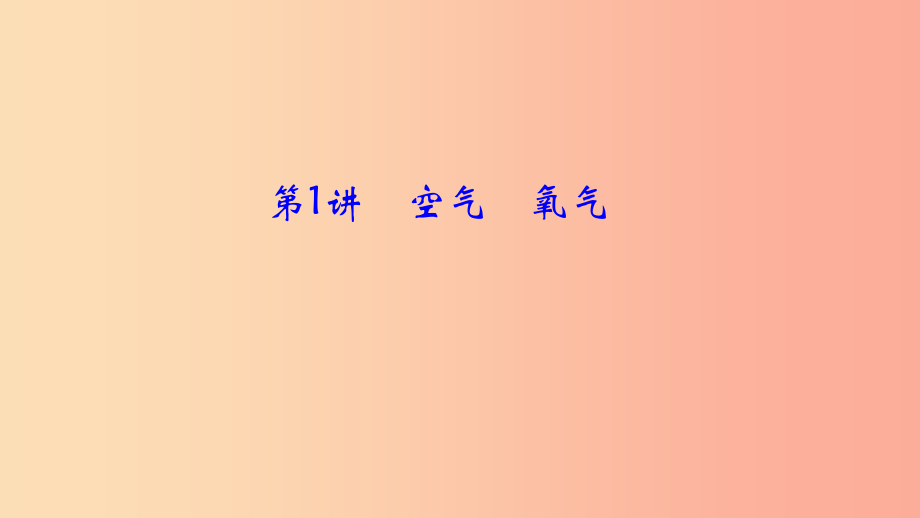 第1讲　空气　氧气